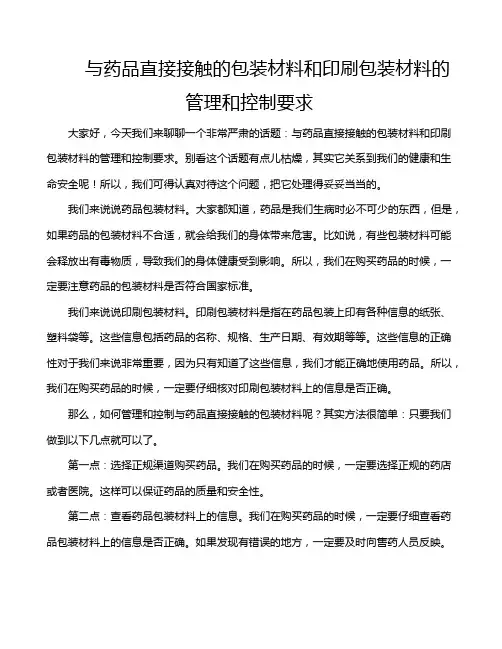 与药品直接接触的包装材料和印刷包装材料的管理和控制要求

大家好，今天我们来聊聊一个非常严肃的话题：与药品直接接触的包装材料和印刷包装材料的管理和控制要求。别看这个话题有点儿枯燥，其实它关系到我们的健康和生命安全呢！所以，我们可得认真对待这个问题，把它处理得妥妥当当的。

我们来说说药品包装材料。大家都知道，药品是我们生病时必不可少的东西，但是，如果药品的包装材料不合适，就会给我们的身体带来危害。比如说，有些包装材料可能会释放出有毒物质，导致我们的身体健康受到影响。所以，我们在购买药品的时候，一定要注意药品的包装材料是否符合国家标准。

我们来说说印刷包装材料。印刷包装材料是指在药品包装上印有各种信息的纸张、塑料袋等。这些信息包括药品的名称、规格、生产日期、有效期等等。这些信息的正确性对于我们来说非常重要，因为只有知道了这些信息，我们才能正确地使用药品。所以，我们在购买药品的时候，一定要仔细核对印刷包装材料上的信息是否正确。

那么，如何管理和控制与药品直接接触的包装材料呢？其实方法很简单：只要我们做到以下几点就可以了。

第一点：选择正规渠道购买药品。我们在购买药品的时候，一定要选择正规的药店或者医院。这样可以保证药品的质量和安全性。

第二点：查看药品包装材料上的信息。我们在购买药品的时候，一定要仔细查看药品包装材料上的信息是否正确。如果发现有错误的地方，一定要及时向售药人员反映。